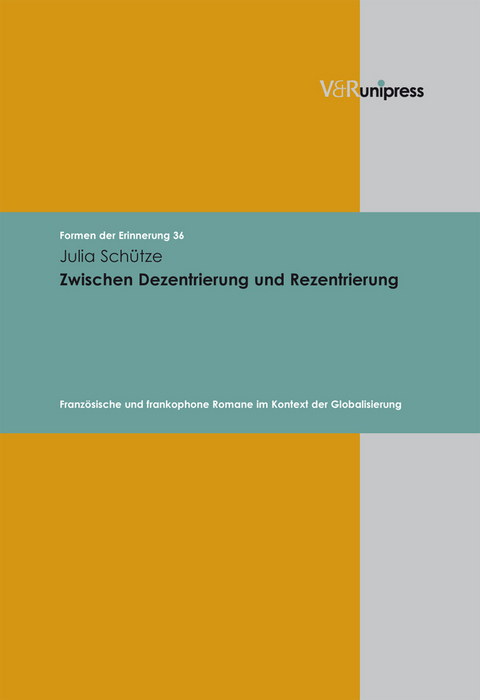 V&R unipress

Formen der Erinnerung 36

Julia Schütze

Zwischen Dezentrierung und Rezentrierung

Französische und frankophone Romane im Kontext der Globalisierung